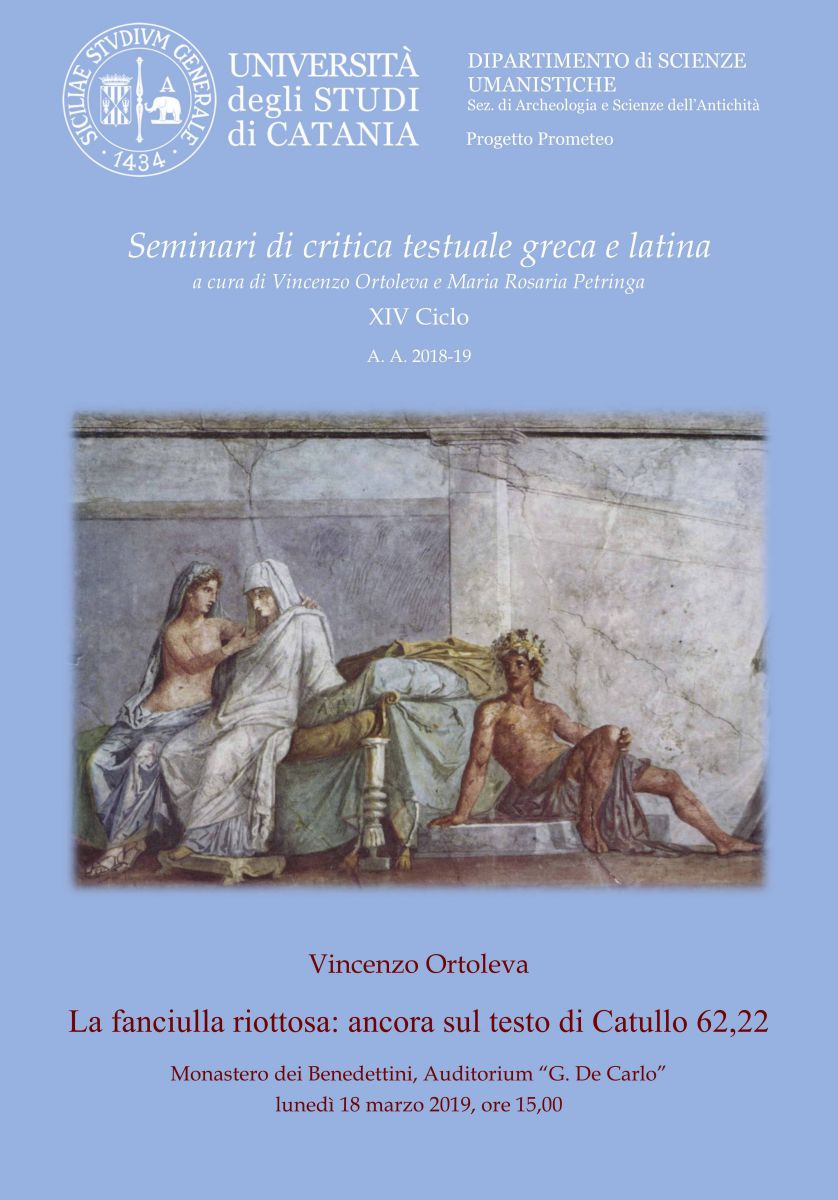 SICILIAE STVDIVM GENERALE
1434

UNIVERSITÀ
degli STUDI
di CATANIA

DIPARTIMENTO di SCIENZE UMANISTICHE
Sez. di Archeologia e Scienze dell'Antichità

Progetto Prometeo

Seminari di critica testuale greca e latina
a cura di Vincenzo Ortoleva e Maria Rosaria Petringa
XIV Ciclo
A. A. 2018-19

Vincenzo Ortoleva

La fanciulla riottosa: ancora sul testo di Catullo 62,22

Monastero dei Benedettini, Auditorium "G. De Carlo"
lunedì 18 marzo 2019, ore 15,00